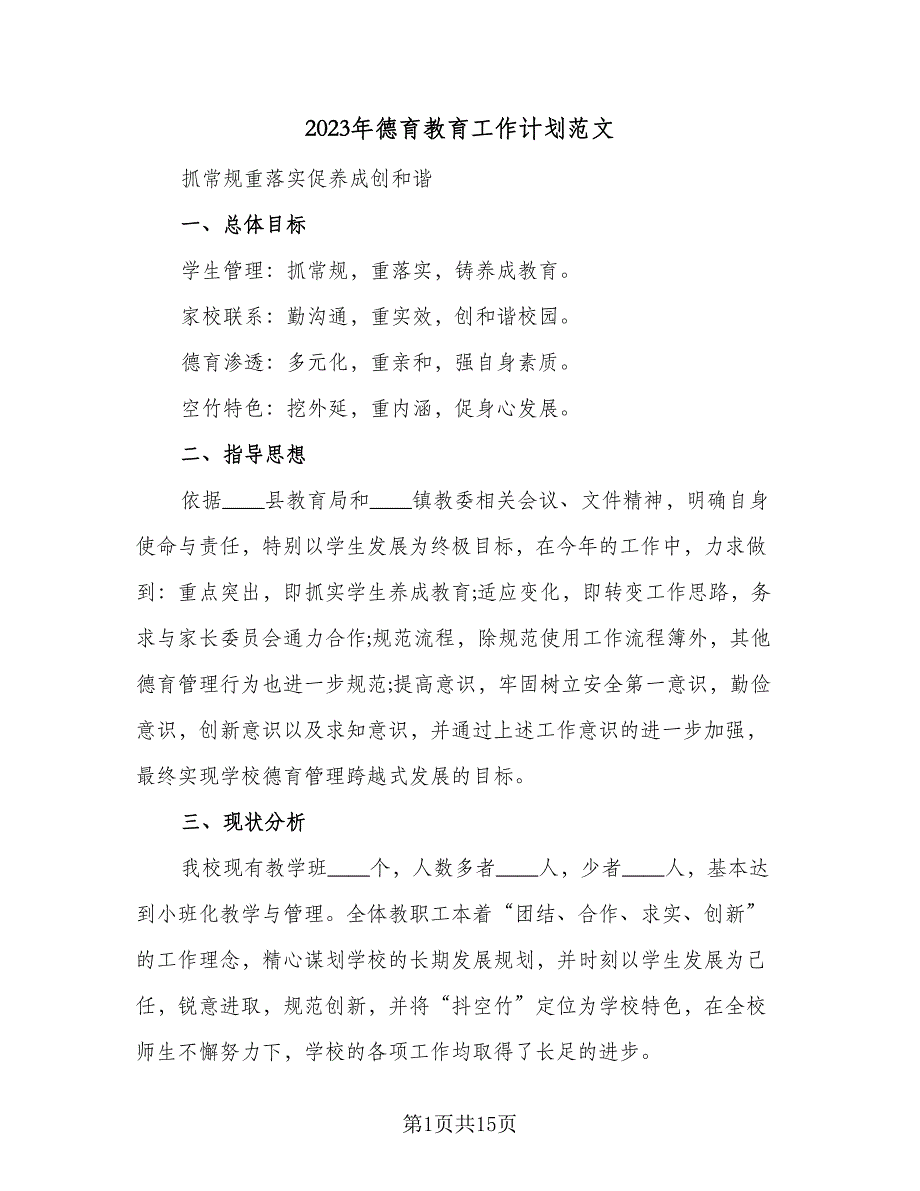 2023年德育教育工作计划范文

抓常规重落实促养成创和谐

一、总体目标

学生管理：抓常规，重落实，铸养成教育。

家校联系：勤沟通，重实效，创和谐校园。

德育渗透：多元化，重亲和，强自身素质。

空竹特色：挖外延，重内涵，促身心发展。

二、指导思想

依据____县教育局和____镇教委相关会议、文件精神，明确自身使命与责任，特别以学生发展为终极目标，在今年的工作中，力求做到：重点突出，即抓实学生养成教育;适应变化，即转变工作思路，务求与家长委员会通力合作;规范流程，除规范使用工作流程簿外，其他德育管理行为也进一步规范;提高意识，牢固树立安全第一意识，勤俭意识，创新意识以及求知意识，并通过上述工作意识的进一步加强，最终实现学校德育管理跨越式发展的目标。

三、现状分析

我校现有教学班____个，人数多者____人，少者____人，基本达到小班化教学与管理。全体教职工本着“团结、合作、求实、创新”的工作理念，精心谋划学校的长期发展规划，并时刻以学生发展为己任，锐意进取，规范创新，并将“抖空竹”定位为学校特色，在全校师生不懈努力下，学校的各项工作均取得了长足的进步。

第1页共15页